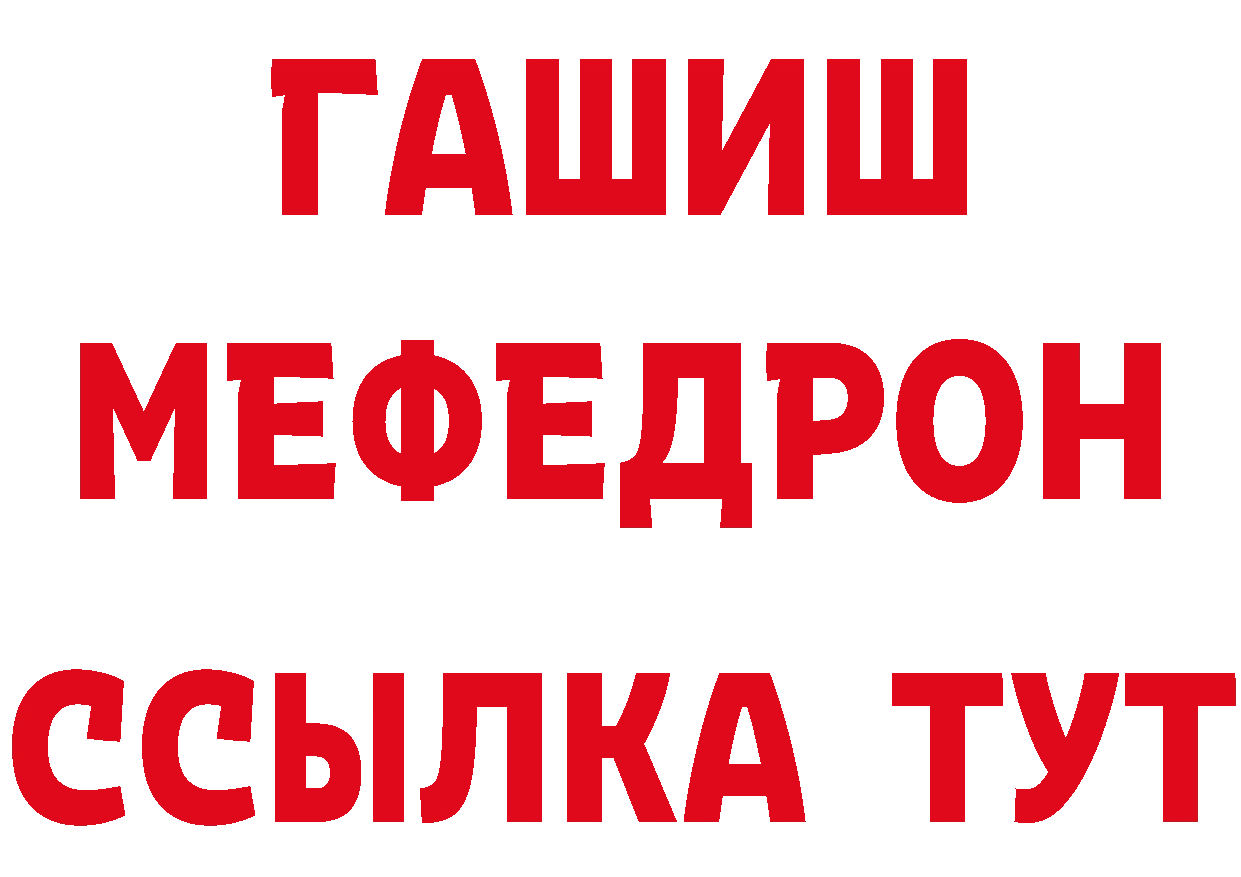 ГАШИШ
МЕФЕДРОН
ССЫЛКА ТУТ